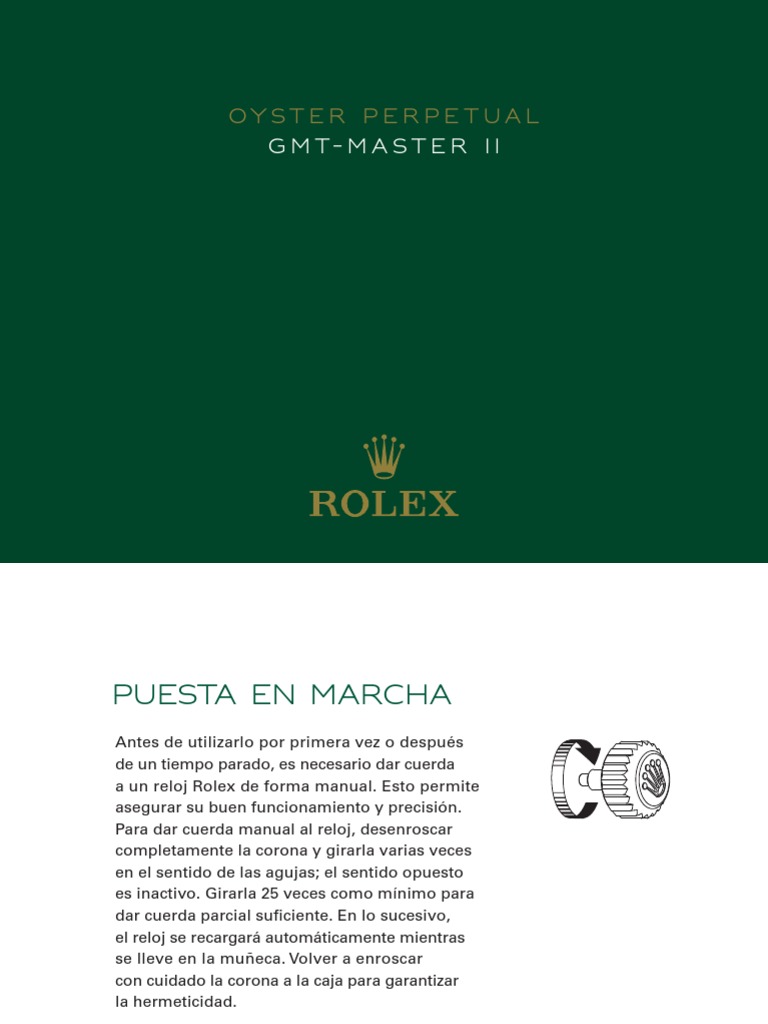 OYSTER PERPETUAL
GMT-MASTER II

ROLEX

PUESTA EN MARCHA

Antes de utilizarlo por primera vez o después de un tiempo parado, es necesario dar cuerda a un reloj Rolex de forma manual. Esto permite asegurar su buen funcionamiento y precisión. Para dar cuerda manual al reloj, desenroscar completamente la corona y girarla varias veces en el sentido de las agujas; el sentido opuesto es inactivo. Girarla 25 veces como mínimo para dar cuerda parcial suficiente. En lo sucesivo, el reloj se recargará automáticamente mientras se lleve en la muñeca. Volver a enroscar con cuidado la corona a la caja para garantizar la hermeticidad.